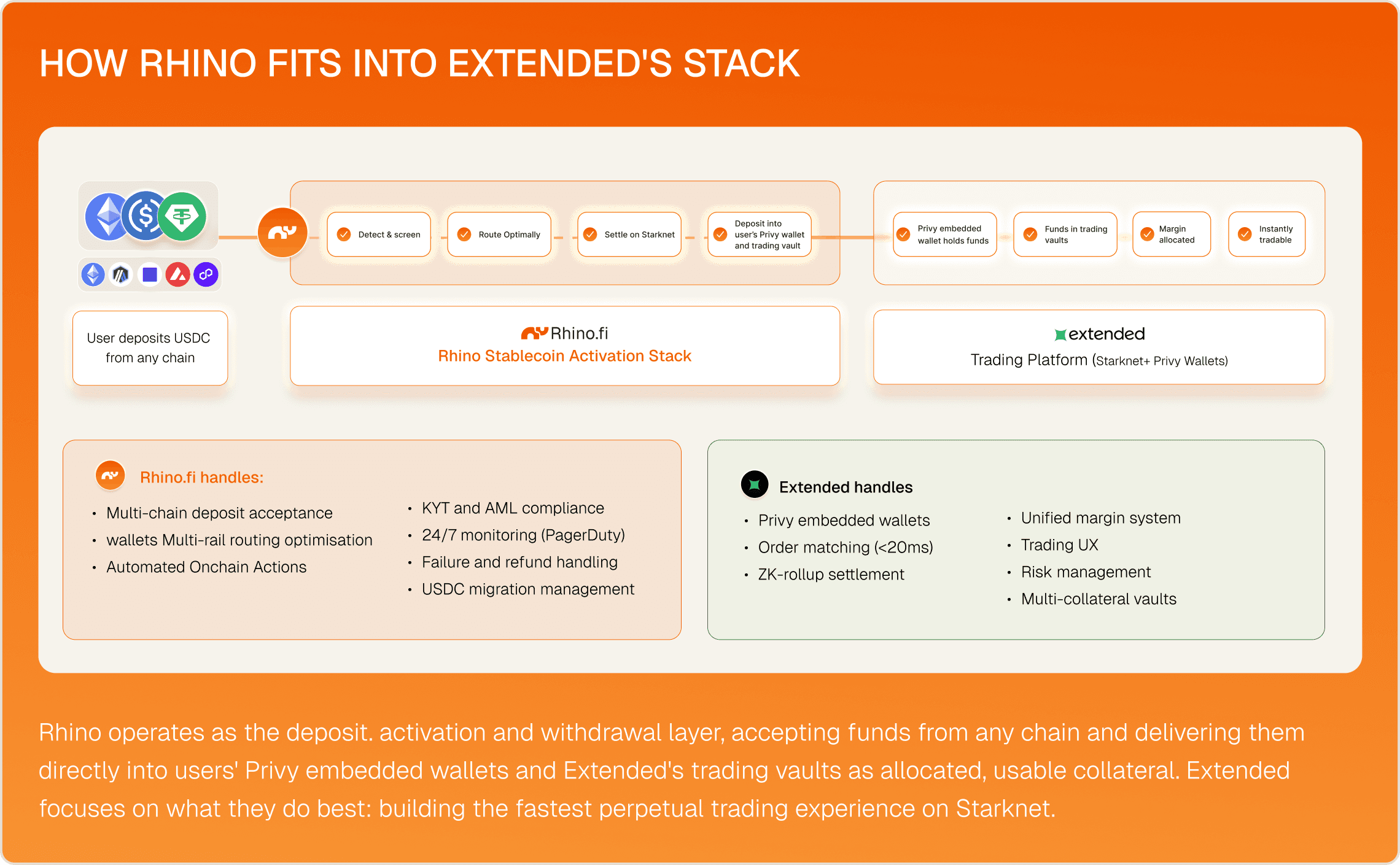 HOW RHINO FITS INTO EXTENDED'S STACK

Detect & screen

Route Optimally

Settle on Starknet

Deposit into user's Privy wallet and trading vault

Privy embedded wallet holds funds

Funds in trading vaults

Margin allocated

Instantly tradable

User deposits USDC from any chain

Rhino.fi
Rhino Stablecoin Activation Stack

extended
Trading Platform (Starknet+ Privy Wallets)

Rhino.fi handles:

• Multi-chain deposit acceptance
• wallets Multi-rail routing optimisation
• Automated Onchain Actions

• KYT and AML compliance
• 24/7 monitoring (PagerDuty)
• Failure and refund handling
• USDC migration management

Extended handles

• Privy embedded wallets
• Order matching (<20ms)
• ZK-rollup settlement

• Unified margin system
• Trading UX
• Risk management
• Multi-collateral vaults

Rhino operates as the deposit. activation and withdrawal layer, accepting funds from any chain and delivering them directly into users' Privy embedded wallets and Extended's trading vaults as allocated, usable collateral. Extended focuses on what they do best: building the fastest perpetual trading experience on Starknet.